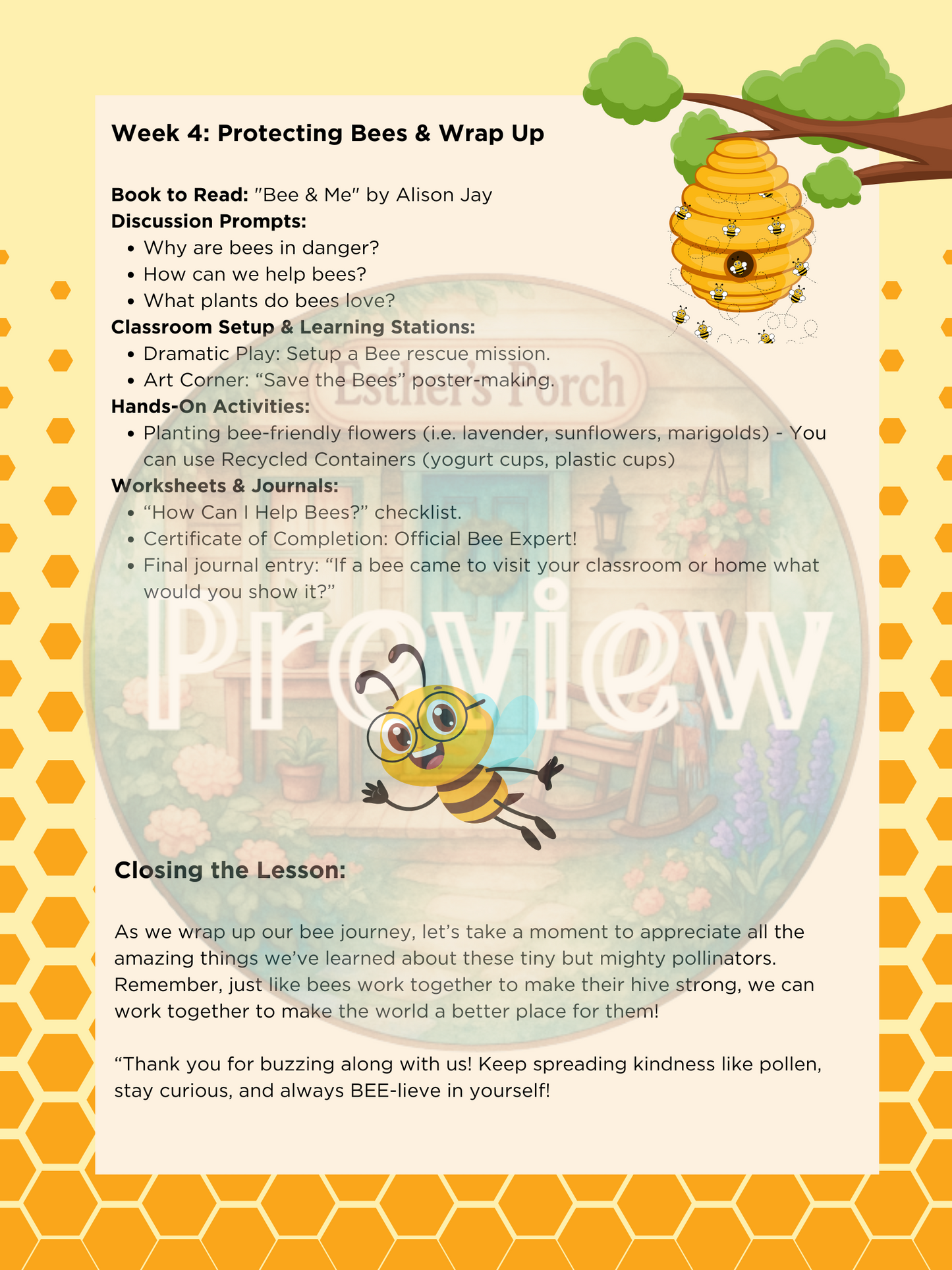 Week 4: Protecting Bees & Wrap Up

Book to Read: "Bee & Me" by Alison Jay
Discussion Prompts:
- Why are bees in danger?
- How can we help bees?
- What plants do bees love?

Classroom Setup & Learning Stations:
- Dramatic Play: Setup a Bee rescue mission.
- Art Corner: “Save the Bees” poster-making.

Hands-On Activities:
- Planting bee-friendly flowers (i.e. lavender, sunflowers, marigolds) - You can use Recycled Containers (yogurt cups, plastic cups)

Worksheets & Journals:
- “How Can I Help Bees?” checklist.
- Certificate of Completion: Official Bee Expert!
- Final journal entry: “If a bee came to visit your classroom or home what would you show it?”

Esther's Porch

Preview

Closing the Lesson:

As we wrap up our bee journey, let’s take a moment to appreciate all the amazing things we’ve learned about these tiny but mighty pollinators. Remember, just like bees work together to make their hive strong, we can work together to make the world a better place for them!

“Thank you for buzzing along with us! Keep spreading kindness like pollen, stay curious, and always BEE-lieve in yourself!